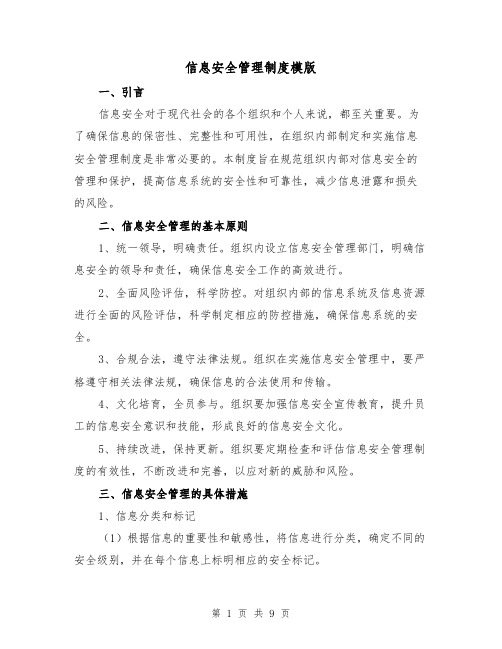 信息安全管理制度模版

一、引言

信息安全对于现代社会的各个组织和个人来说，都至关重要。为了确保信息的保密性、完整性和可用性，在组织内部制定和实施信息安全管理制度是非常必要的。本制度旨在规范组织内部对信息安全的管理和保护，提高信息系统的安全性和可靠性，减少信息泄露和损失的风险。

二、信息安全管理的基本原则

1、统一领导，明确责任。组织内设立信息安全管理部门，明确信息安全的领导和责任，确保信息安全工作的高效进行。

2、全面风险评估，科学防控。对组织内部的信息系统及信息资源进行全面的风险评估，科学制定相应的防控措施，确保信息系统的安全。

3、合规合法，遵守法律法规。组织在实施信息安全管理中，要严格遵守相关法律法规，确保信息的合法使用和传输。

4、文化培育，全员参与。组织要加强信息安全宣传教育，提升员工的信息安全意识和技能，形成良好的信息安全文化。

5、持续改进，保持更新。组织要定期检查和评估信息安全管理制度的有效性，不断改进和完善，以应对新的威胁和风险。

三、信息安全管理的具体措施

1、信息分类和标记

（1）根据信息的重要性和敏感性，将信息进行分类，确定不同的安全级别，并在每个信息上标明相应的安全标记。

第 1 页 共 9 页